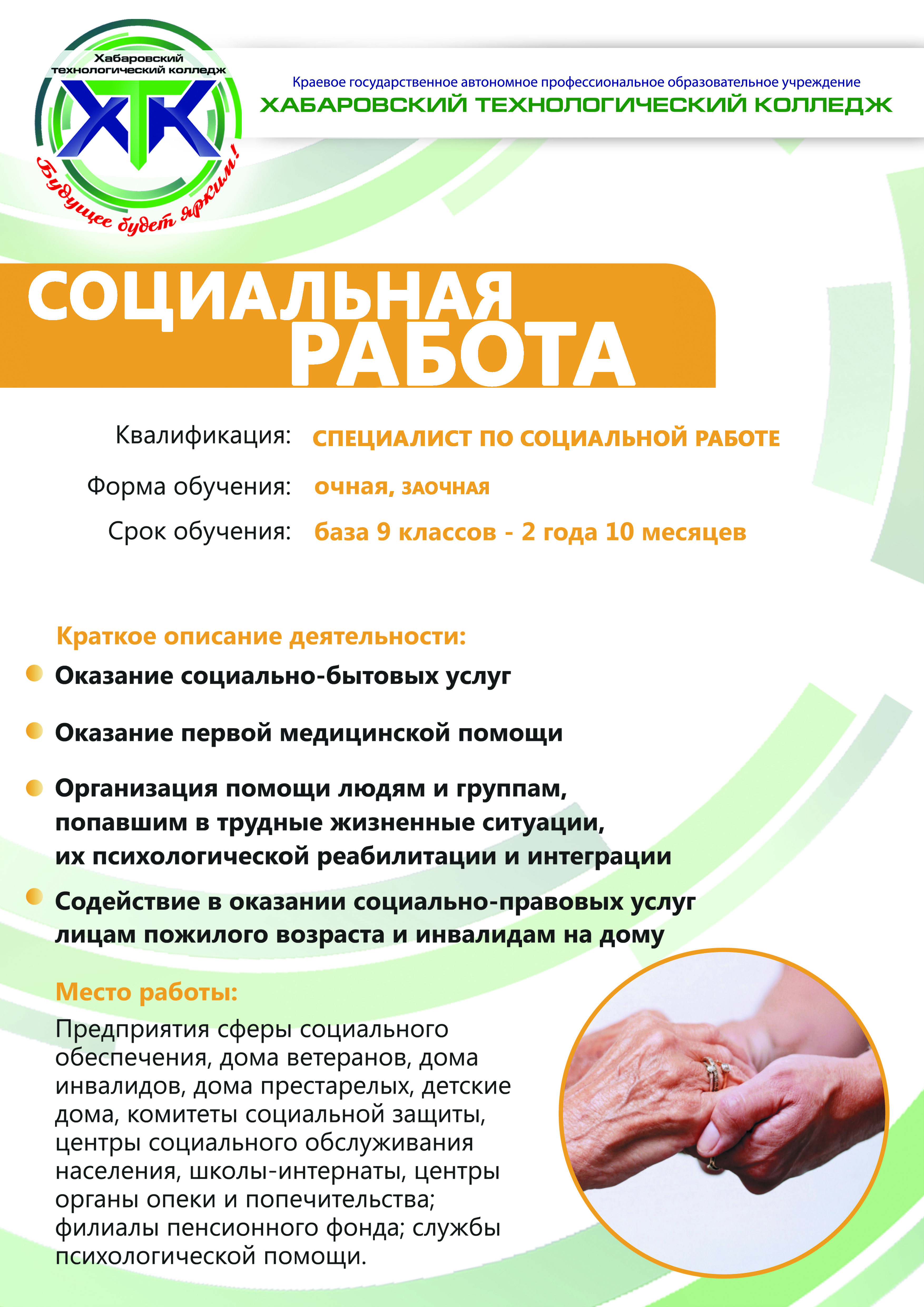 Хабаровский технологический колледж

ХТК

Будущее будет ярким!

Краевое государственное автономное профессиональное образовательное учреждение
ХАБАРОВСКИЙ ТЕХНОЛОГИЧЕСКИЙ КОЛЛЕДЖ

СОЦИАЛЬНАЯ РАБОТА

Квалификация: СПЕЦИАЛИСТ ПО СОЦИАЛЬНОЙ РАБОТЕ

Форма обучения: очная, ЗАОЧНАЯ

Срок обучения: база 9 классов - 2 года 10 месяцев

Краткое описание деятельности:

Оказание социально-бытовых услуг

Оказание первой медицинской помощи

Организация помощи людям и группам, попавшим в трудные жизненные ситуации, их психологической реабилитации и интеграции

Содействие в оказании социально-правовых услуг лицам пожилого возраста и инвалидам на дому

Место работы:

Предприятия сферы социального обеспечения, дома ветеранов, дома инвалидов, дома престарелых, детские дома, комитеты социальной защиты, центры социального обслуживания населения, школы-интернаты, центры органы опеки и попечительства; филиалы пенсионного фонда; службы психологической помощи.